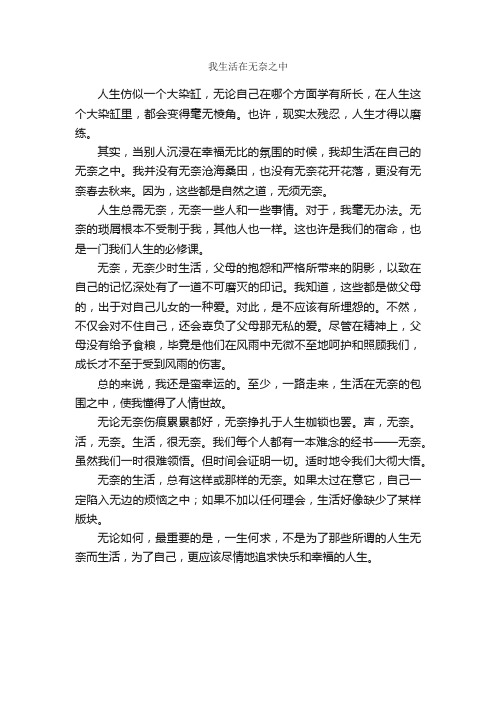 我生活在无奈之中

人生仿似一个大染缸，无论自己在哪个方面学有所长，在人生这个大染缸里，都会变得毫无棱角。也许，现实太残忍，人生才得以磨练。

其实，当别人沉浸在幸福无比的氛围的时候，我却生活在自己的无奈之中。我并没有无奈沧海桑田，也没有无奈花开花落，更没有无奈春去秋来。因为，这些都是自然之道，无须无奈。

人生总需无奈，无奈一些人和一些事情。对于，我毫无办法。无奈的琐屑根本不受制于我，其他人也一样。这也许是我们的宿命，也是一门我们人生的必修课。

无奈，无奈少时生活，父母的抱怨和严格所带来的阴影，以致在自己的记忆深处有了一道不可磨灭的印记。我知道，这些都是做父母的，出于对自己儿女的一种爱。对此，是不应该有所埋怨的。不然，不仅会对不住自己，还会辜负了父母那无私的爱。尽管在精神上，父母没有给予食粮，毕竟是他们在风雨中无微不至地呵护和照顾我们，成长才不至于受到风雨的伤害。

总的来说，我还是蛮幸运的。至少，一路走来，生活在无奈的包围之中，使我懂得了人情世故。

无论无奈伤痕累累都好，无奈挣扎于人生枷锁也罢。声，无奈。活，无奈。生活，很无奈。我们每个人都有一本难念的经书——无奈。虽然我们一时很难领悟。但时间会证明一切。适时地令我们大彻大悟。

无奈的生活，总有这样或那样的无奈。如果太过在意它，自己一定陷入无边的烦恼之中；如果不加以任何理会，生活好像缺少了某样版块。

无论如何，最重要的是，一生何求，不是为了那些所谓的人生无奈而生活，为了自己，更应该尽情地追求快乐和幸福的人生。